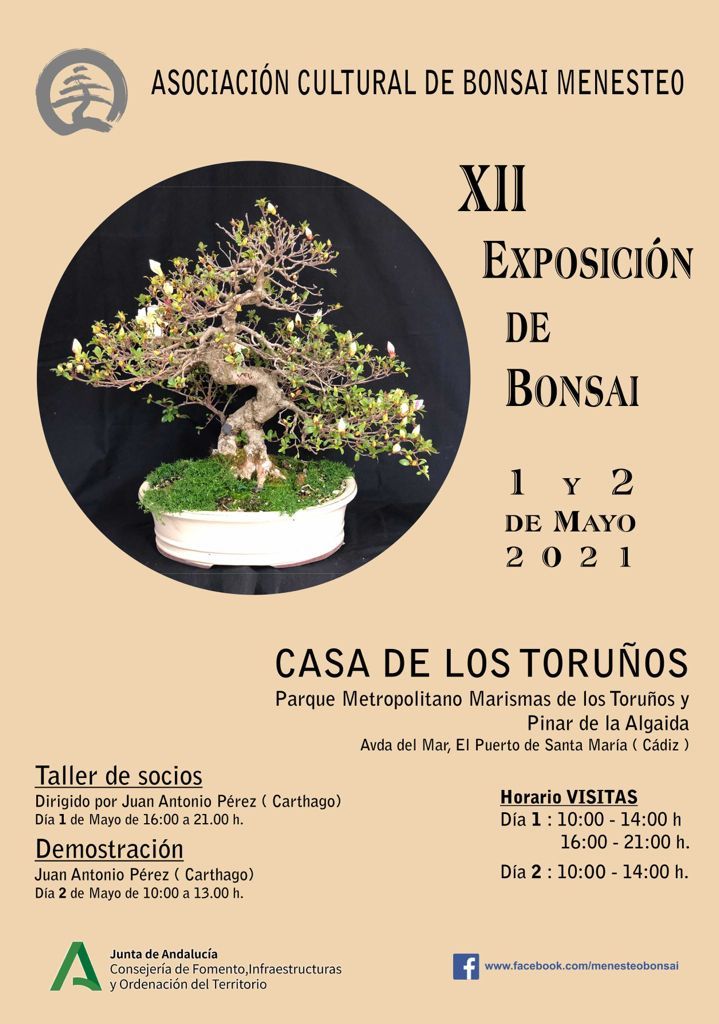 ASOCIACIÓN CULTURAL DE BONSAI MENESTEO

XII
EXPOSICIÓN
DE
BONSAI

1 Y 2
DE MAYO
2021

CASA DE LOS TORUÑOS
Parque Metropolitano Marismas de los Toruños y
Pinar de la Algaida
Avda del Mar, El Puerto de Santa María ( Cádiz )

Taller de socios
Dirigido por Juan Antonio Pérez ( Carthago)
Día 1 de Mayo de 16:00 a 21.00 h.

Demostración
Juan Antonio Pérez ( Carthago)
Día 2 de Mayo de 10:00 a 13.00 h.

Horario VISITAS
Día 1 : 10:00 - 14:00 h
16:00 - 21:00 h.
Día 2 : 10:00 - 14:00 h.

Junta de Andalucía
Consejería de Fomento,Infraestructuras
y Ordenación del Territorio

www.facebook.com/menesteobonsai